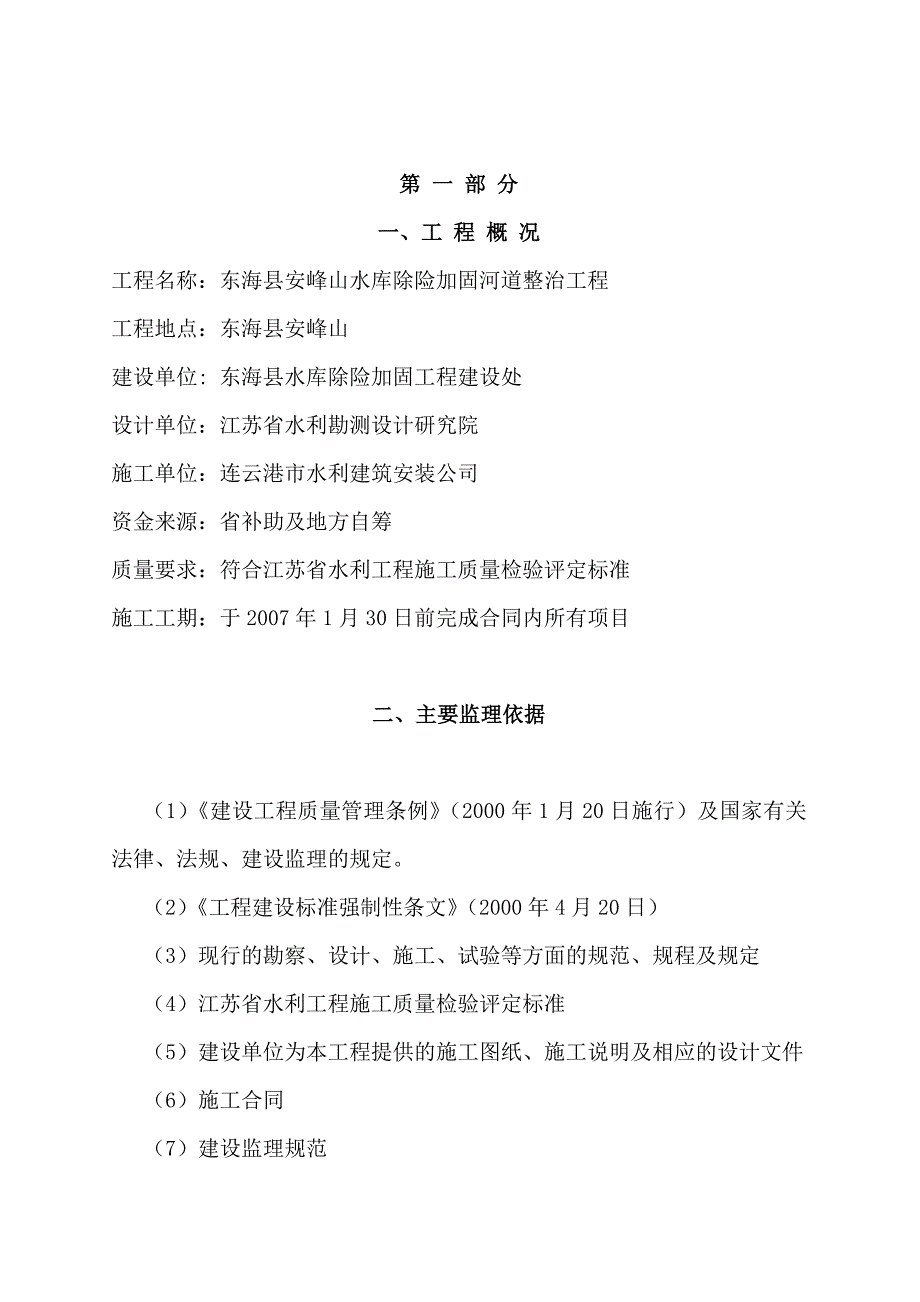 第 一 部 分

一、工 程 概 况

工程名称：东海县安峰山水库除险加固河道整治工程

工程地点：东海县安峰山

建设单位: 东海县水库除险加固工程建设处

设计单位：江苏省水利勘测设计研究院

施工单位：连云港市水利建筑安装公司

资金来源：省补助及地方自筹

质量要求：符合江苏省水利工程施工质量检验评定标准

施工工期：于 2007 年 1 月 30 日前完成合同内所有项目

二、主要监理依据

（1）《建设工程质量管理条例》（2000 年 1 月 20 日施行）及国家有关法律、法规、建设监理的规定。

（2）《工程建设标准强制性条文》（2000 年 4 月 20 日）

（3）现行的勘察、设计、施工、试验等方面的规范、规程及规定

（4）江苏省水利工程施工质量检验评定标准

（5）建设单位为本工程提供的施工图纸、施工说明及相应的设计文件

（6）施工合同

（7）建设监理规范